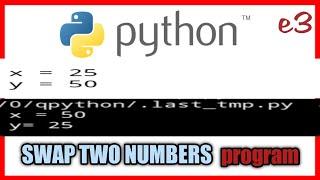 python™

e3

x = 25
y = 50

/0/qpython/.last_tmp.py
x = 50
y= 25

SWAP TWO NUMBERS program